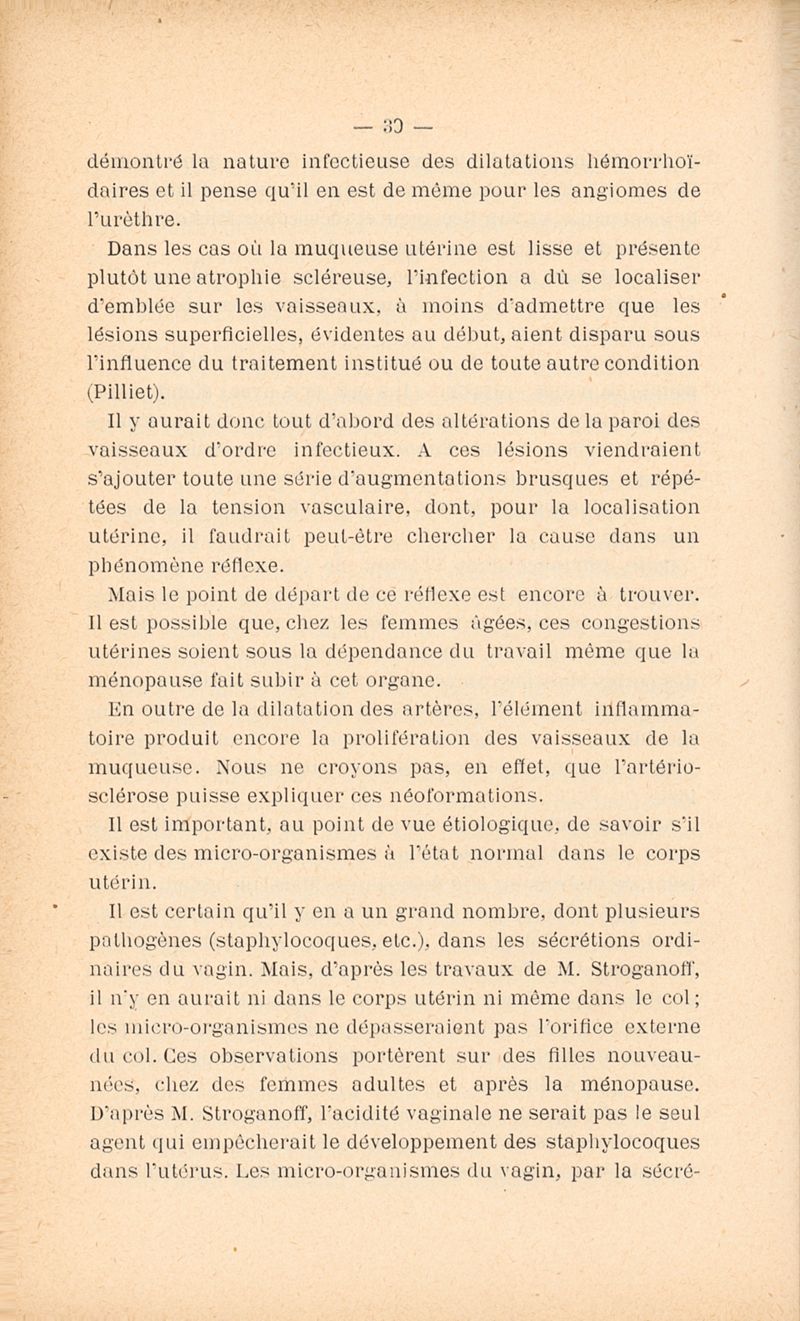 — 30 —

démontré la nature infectieuse des dilatations hémorrhoïdaires et il pense qu'il en est de même pour les angiomes de l'urèthre.

Dans les cas où la muqueuse utérine est lisse et présente plutôt une atrophie scléreuse, l'infection a dû se localiser d'emblée sur les vaisseaux, à moins d'admettre que les lésions superficielles, évidentes au début, aient disparu sous l'influence du traitement institué ou de toute autre condition (Pilliet).

Il y aurait donc tout d'abord des altérations de la paroi des vaisseaux d'ordre infectieux. A ces lésions viendraient s'ajouter toute une série d'augmentations brusques et répétées de la tension vasculaire, dont, pour la localisation utérine, il faudrait peut-être chercher la cause dans un phénomène réflexe.

Mais le point de départ de ce réflexe est encore à trouver. Il est possible que, chez les femmes âgées, ces congestions utérines soient sous la dépendance du travail même que la ménopause fait subir à cet organe.

En outre de la dilatation des artères, l'élément inflammatoire produit encore la prolifération des vaisseaux de la muqueuse. Nous ne croyons pas, en effet, que l'artériosclérose puisse expliquer ces néoformations.

Il est important, au point de vue étiologique, de savoir s'il existe des micro-organismes à l'état normal dans le corps utérin.

Il est certain qu'il y en a un grand nombre, dont plusieurs pathogènes (staphylocoques, etc.), dans les sécrétions ordinaires du vagin. Mais, d'après les travaux de M. Stroganoff, il n'y en aurait ni dans le corps utérin ni même dans le col; les micro-organismes ne dépasseraient pas l'orifice externe du col. Ces observations portèrent sur des filles nouveau-nées, chez des femmes adultes et après la ménopause. D'après M. Stroganoff, l'acidité vaginale ne serait pas le seul agent qui empêcherait le développement des staphylocoques dans l'utérus. Les micro-organismes du vagin, par la sécré-